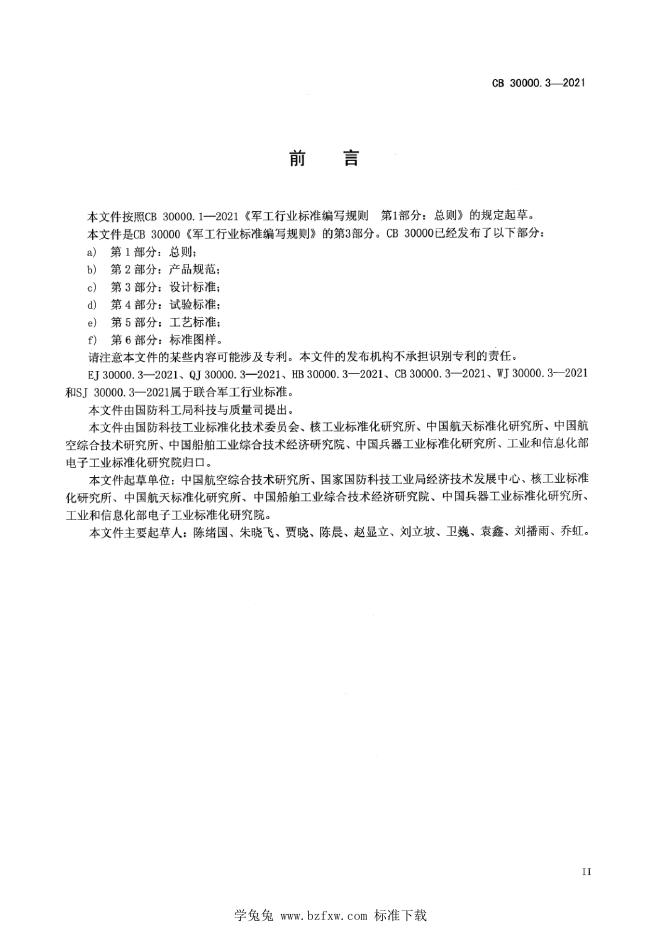 CB 30000.3—2021

前　言

本文件按照CB 30000.1—2021《军工行业标准编写规则　第1部分：总则》的规定起草。

本文件是CB 30000《军工行业标准编写规则》的第3部分。CB 30000已经发布了以下部分：

a)　第 1 部分：总则；

b)　第 2 部分：产品规范；

c)　第 3 部分：设计标准；

d)　第 4 部分：试验标准；

e)　第 5 部分：工艺标准；

f)　第 6 部分：标准图样。

请注意本文件的某些内容可能涉及专利。本文件的发布机构不承担识别专利的责任。

EJ 30000.3—2021、QJ 30000.3—2021、HB 30000.3—2021、CB 30000.3—2021、WJ 30000.3—2021和SJ 30000.3—2021属于联合军工行业标准。

本文件由国防科工局科技与质量司提出。

本文件由国防科技工业标准化技术委员会、核工业标准化研究所、中国航天标准化研究所、中国航空综合技术研究所、中国船舶工业综合技术经济研究院、中国兵器工业标准化研究所、工业和信息化部电子工业标准化研究院归口。

本文件起草单位：中国航空综合技术研究所、国家国防科技工业局经济技术发展中心、核工业标准化研究所、中国航天标准化研究所、中国船舶工业综合技术经济研究院、中国兵器工业标准化研究所、工业和信息化部电子工业标准化研究院。

本文件主要起草人：陈绪国、朱晓飞、贾晓、陈晨、赵显立、刘立坡、卫巍、袁鑫、刘播雨、乔虹。

II

学兔兔 www.bzfxw.com 标准下载